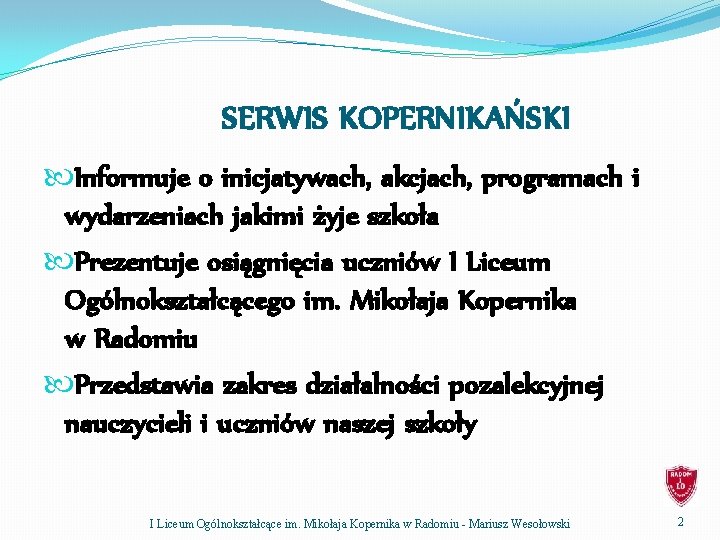 SERWIS KOPERNIKAŃSKI

Informuje o inicjatywach, akcjach, programach i wydarzeniach jakimi żyje szkoła

Prezentuje osiągnięcia uczniów I Liceum Ogólnokształcącego im. Mikołaja Kopernika w Radomiu

Przedstawia zakres działalności pozalekcyjnej nauczycieli i uczniów naszej szkoły

RADOM I LO

I Liceum Ogólnokształcące im. Mikołaja Kopernika w Radomiu - Mariusz Wesołowski

2